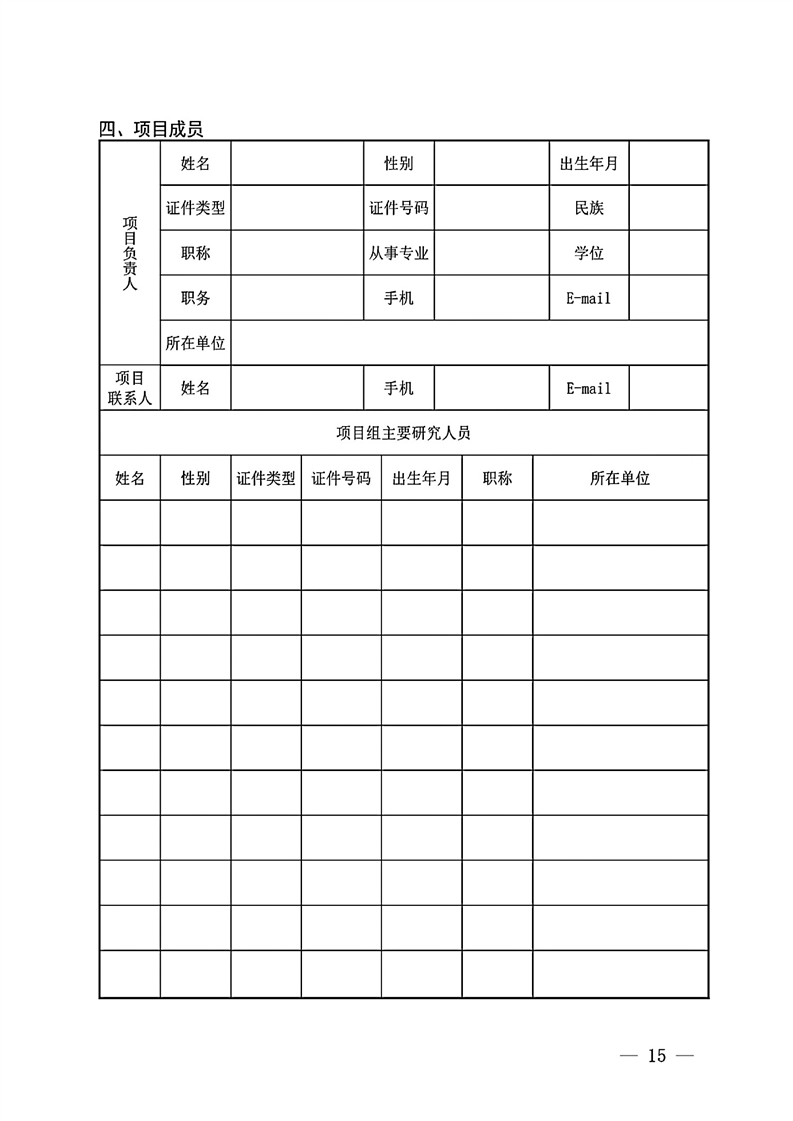 四、项目成员

| 项目负责人 | 姓名 | | 性别 | | 出生年月 | |
|---|---|---|---|---|---|---|
| | 证件类型 | | 证件号码 | | 民族 | |
| | 职称 | | 从事专业 | | 学位 | |
| | 职务 | | 手机 | | E-mail | |
| | 所在单位 | | | | | |
| 项目联系人 | 姓名 | | 手机 | | E-mail | |

项目组主要研究人员

| 姓名 | 性别 | 证件类型 | 证件号码 | 出生年月 | 职称 | 所在单位 |
|---|---|---|---|---|---|---|
| | | | | | | |
| | | | | | | |
| | | | | | | |
| | | | | | | |
| | | | | | | |
| | | | | | | |
| | | | | | | |
| | | | | | | |
| | | | | | | |
| | | | | | | |
| | | | | | | |

— 15 —